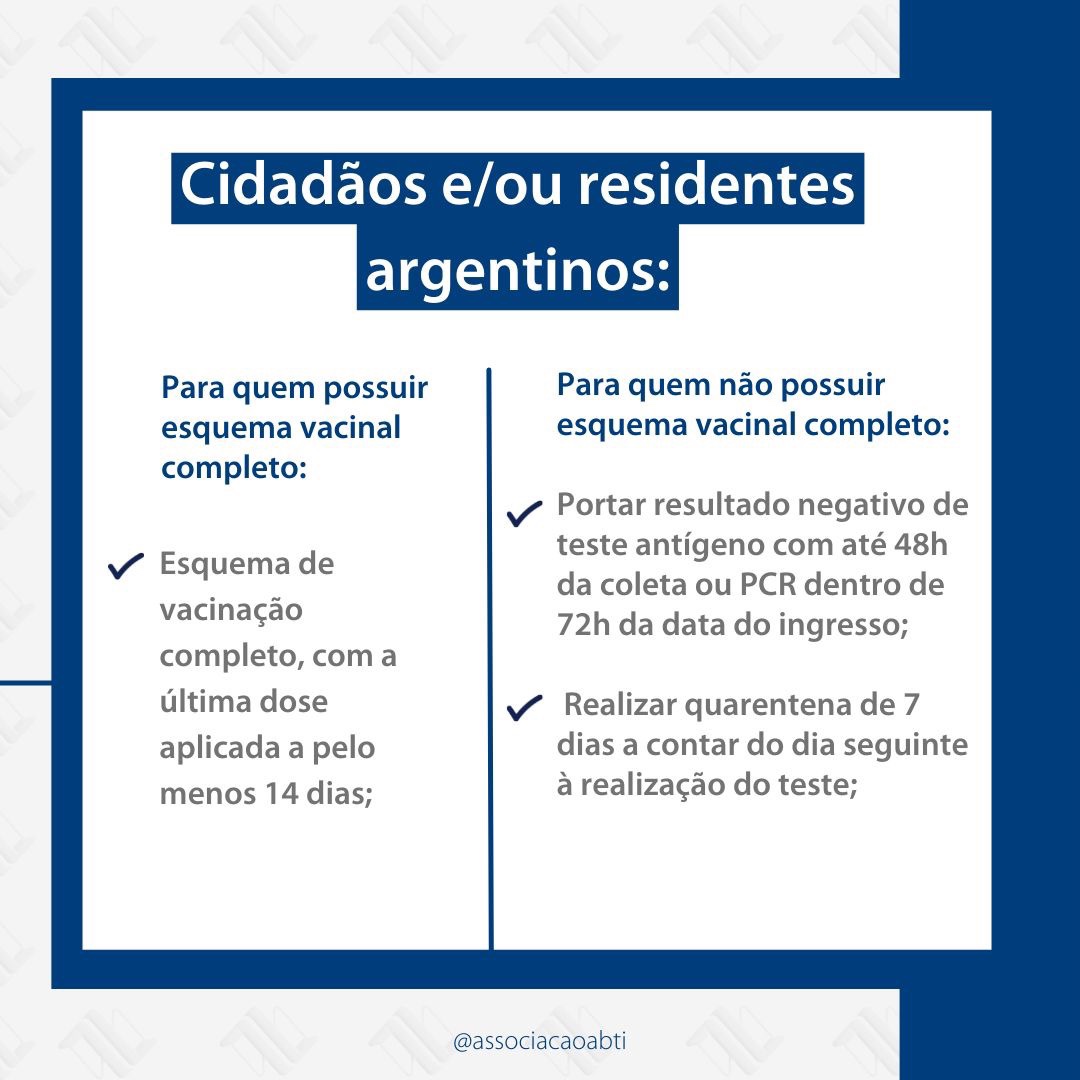 Cidadãos e/ou residentes argentinos:

Para quem possuir esquema vacinal completo:

Esquema de vacinação completo, com a última dose aplicada a pelo menos 14 dias;

Para quem não possuir esquema vacinal completo:

Portar resultado negativo de teste antígeno com até 48h da coleta ou PCR dentro de 72h da data do ingresso;

Realizar quarentena de 7 dias a contar do dia seguinte à realização do teste;

@associacaoabti